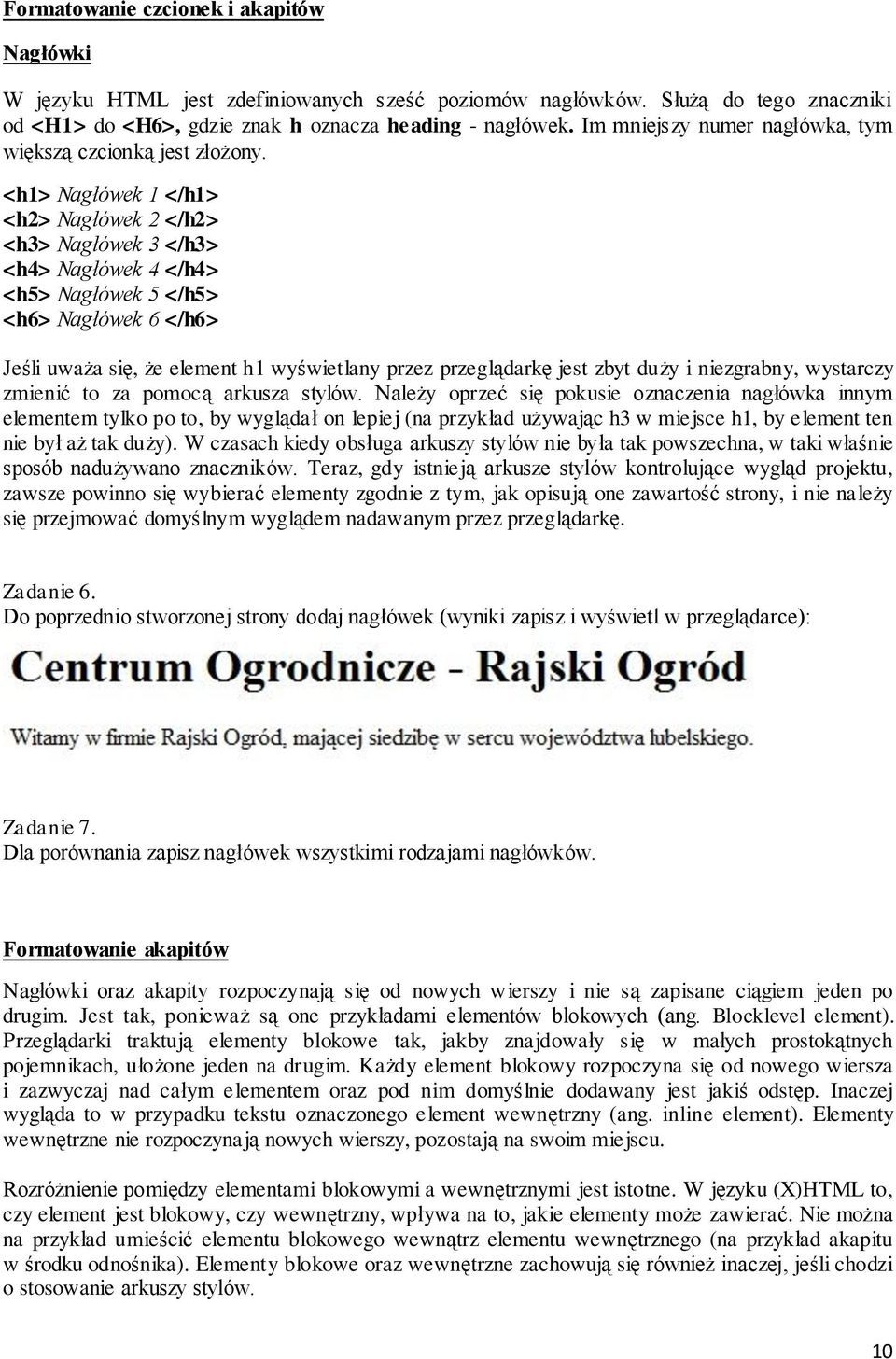 Formatowanie czcionek i akapitów

Nagłówki

W języku HTML jest zdefiniowanych sześć poziomów nagłówków. Służą do tego znaczniki od <H1> do <H6>, gdzie znak h oznacza heading - nagłówek. Im mniejszy numer nagłówka, tym większą czcionką jest złożony.

<h1> Nagłówek 1 </h1>
<h2> Nagłówek 2 </h2>
<h3> Nagłówek 3 </h3>
<h4> Nagłówek 4 </h4>
<h5> Nagłówek 5 </h5>
<h6> Nagłówek 6 </h6>

Jeśli uważa się, że element h1 wyświetlany przez przeglądarkę jest zbyt duży i niezgrabny, wystarczy zmienić to za pomocą arkusza stylów. Należy oprzeć się pokusie oznaczenia nagłówka innym elementem tylko po to, by wyglądał on lepiej (na przykład używając h3 w miejsce h1, by element ten nie był aż tak duży). W czasach kiedy obsługa arkuszy stylów nie była tak powszechna, w taki właśnie sposób nadużywano znaczników. Teraz, gdy istnieją arkusze stylów kontrolujące wygląd projektu, zawsze powinno się wybierać elementy zgodnie z tym, jak opisują one zawartość strony, i nie należy się przejmować domyślnym wyglądem nadawanym przez przeglądarkę.

Zadanie 6.
Do poprzednio stworzonej strony dodaj nagłówek (wyniki zapisz i wyświetl w przeglądarce):

Centrum Ogrodnicze - Rajski Ogród

Witamy w firmie Rajski Ogród, mającej siedzibę w sercu województwa lubelskiego.

Zadanie 7.
Dla porównania zapisz nagłówek wszystkimi rodzajami nagłówków.

Formatowanie akapitów

Nagłówki oraz akapity rozpoczynają się od nowych wierszy i nie są zapisane ciągiem jeden po drugim. Jest tak, ponieważ są one przykładami elementów blokowych (ang. Blocklevel element). Przeglądarki traktują elementy blokowe tak, jakby znajdowały się w małych prostokątnych pojemnikach, ułożone jeden na drugim. Każdy element blokowy rozpoczyna się od nowego wiersza i zazwyczaj nad całym elementem oraz pod nim domyślnie dodawany jest jakiś odstęp. Inaczej wygląda to w przypadku tekstu oznaczonego element wewnętrzny (ang. inline element). Elementy wewnętrzne nie rozpoczynają nowych wierszy, pozostają na swoim miejscu.

Rozróżnienie pomiędzy elementami blokowymi a wewnętrznymi jest istotne. W języku (X)HTML to, czy element jest blokowy, czy wewnętrzny, wpływa na to, jakie elementy może zawierać. Nie można na przykład umieścić elementu blokowego wewnątrz elementu wewnętrznego (na przykład akapitu w środku odnośnika). Elementy blokowe oraz wewnętrzne zachowują się również inaczej, jeśli chodzi o stosowanie arkuszy stylów.

10